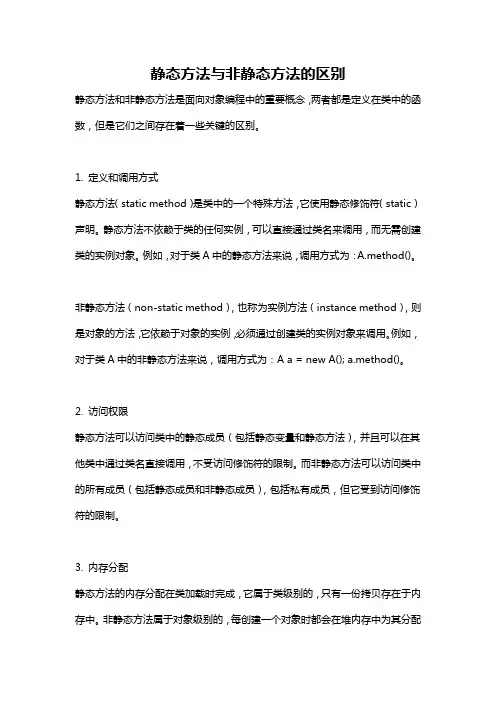 静态方法与非静态方法的区别

静态方法和非静态方法是面向对象编程中的重要概念，两者都是定义在类中的函数，但是它们之间存在着一些关键的区别。

1. 定义和调用方式

静态方法（static method）是类中的一个特殊方法，它使用静态修饰符（static）声明。静态方法不依赖于类的任何实例，可以直接通过类名来调用，而无需创建类的实例对象。例如，对于类 A 中的静态方法来说，调用方式为：A.method()。

非静态方法（non-static method），也称为实例方法（instance method），则是对象的方法，它依赖于对象的实例，必须通过创建类的实例对象来调用。例如，对于类 A 中的非静态方法来说，调用方式为：A a = new A(); a.method()。

2. 访问权限

静态方法可以访问类中的静态成员（包括静态变量和静态方法），并且可以在其他类中通过类名直接调用，不受访问修饰符的限制。而非静态方法可以访问类中的所有成员（包括静态成员和非静态成员），包括私有成员，但它受到访问修饰符的限制。

3. 内存分配

静态方法的内存分配在类加载时完成，它属于类级别的，只有一份拷贝存在于内存中。非静态方法属于对象级别的，每创建一个对象时都会在堆内存中为其分配